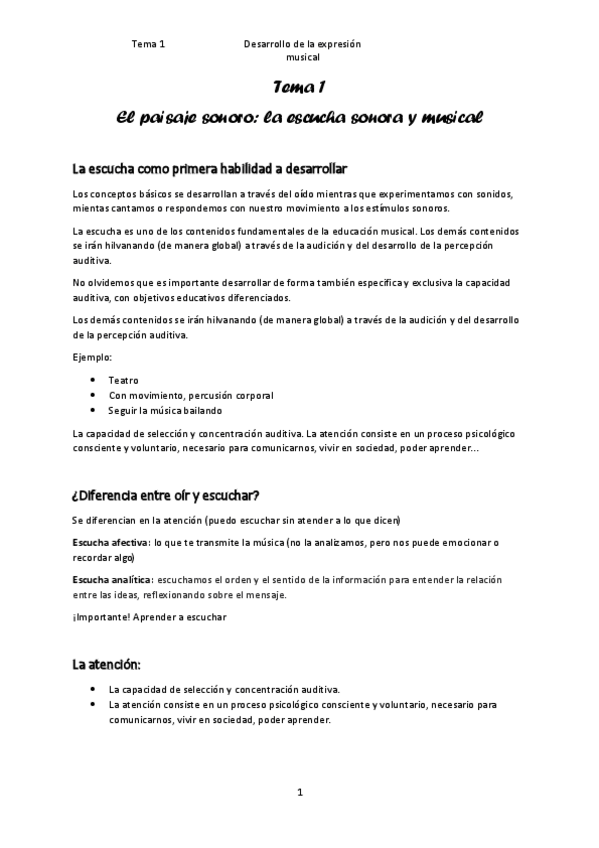 Tema 1 Desarrollo de la expresión musical

Tema 1

El paisaje sonoro: la escucha sonora y musical

La escucha como primera habilidad a desarrollar

Los conceptos básicos se desarrollan a través del oído mientras que experimentamos con sonidos, mientas cantamos o respondemos con nuestro movimiento a los estímulos sonoros.

La escucha es uno de los contenidos fundamentales de la educación musical. Los demás contenidos se irán hilvanando (de manera global) a través de la audición y del desarrollo de la percepción auditiva.

No olvidemos que es importante desarrollar de forma también específica y exclusiva la capacidad auditiva, con objetivos educativos diferenciados.

Los demás contenidos se irán hilvanando (de manera global) a través de la audición y del desarrollo de la percepción auditiva.

Ejemplo:

- Teatro
- Con movimiento, percusión corporal
- Seguir la música bailando

La capacidad de selección y concentración auditiva. La atención consiste en un proceso psicológico consciente y voluntario, necesario para comunicarnos, vivir en sociedad, poder aprender…

¿Diferencia entre oír y escuchar?

Se diferencian en la atención (puedo escuchar sin atender a lo que dicen)

Escucha afectiva: lo que te transmite la música (no la analizamos, pero nos puede emocionar o recordar algo)

Escucha analítica: escuchamos el orden y el sentido de la información para entender la relación entre las ideas, reflexionando sobre el mensaje.

¡Importante! Aprender a escuchar

La atención:

- La capacidad de selección y concentración auditiva.
- La atención consiste en un proceso psicológico consciente y voluntario, necesario para comunicarnos, vivir en sociedad, poder aprender.

1